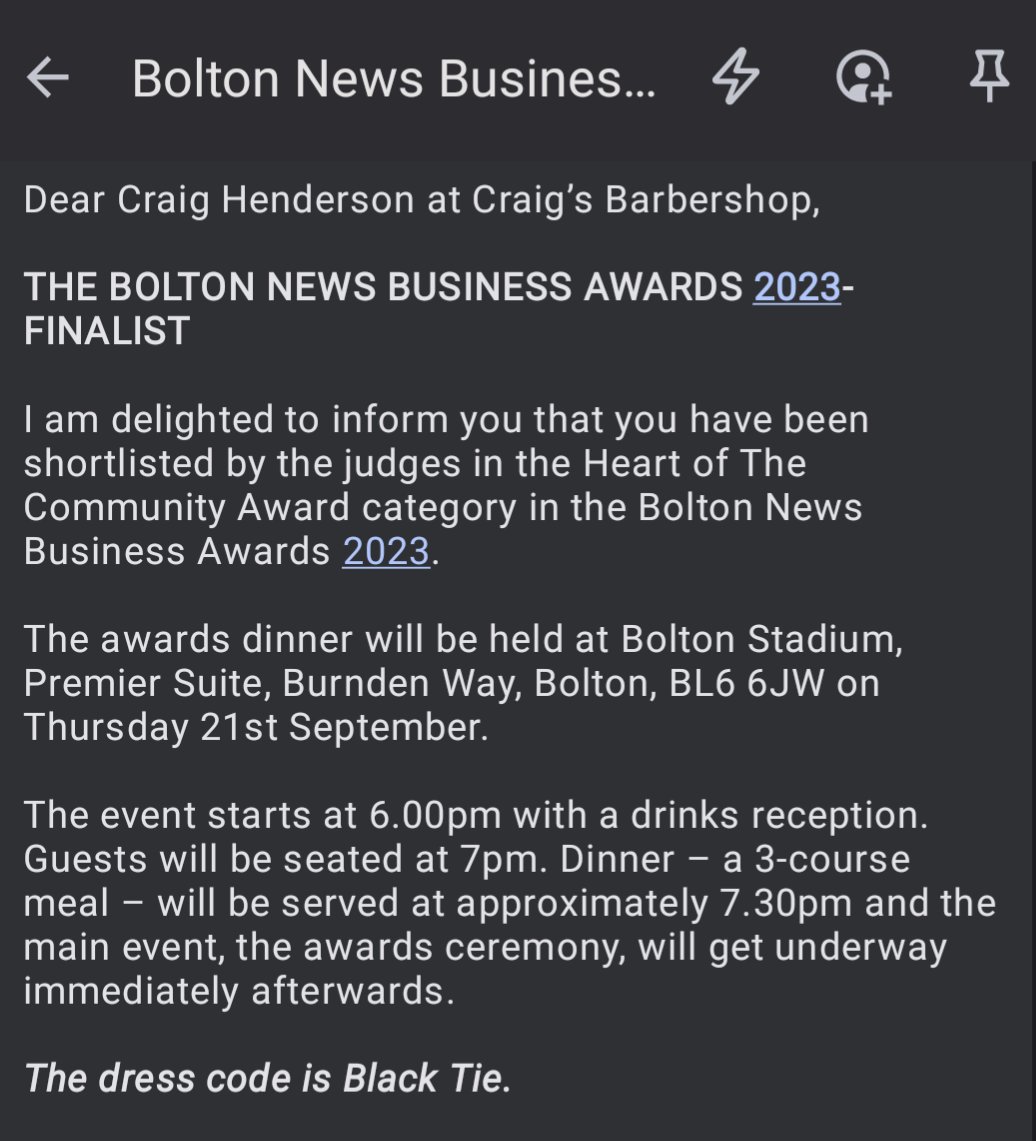 Bolton News Busines...

Dear Craig Henderson at Craig's Barbershop,

THE BOLTON NEWS BUSINESS AWARDS 2023- FINALIST

I am delighted to inform you that you have been shortlisted by the judges in the Heart of The Community Award category in the Bolton News Business Awards 2023.

The awards dinner will be held at Bolton Stadium, Premier Suite, Burnden Way, Bolton, BL6 6JW on Thursday 21st September.

The event starts at 6.00pm with a drinks reception. Guests will be seated at 7pm. Dinner – a 3-course meal – will be served at approximately 7.30pm and the main event, the awards ceremony, will get underway immediately afterwards.

The dress code is Black Tie.